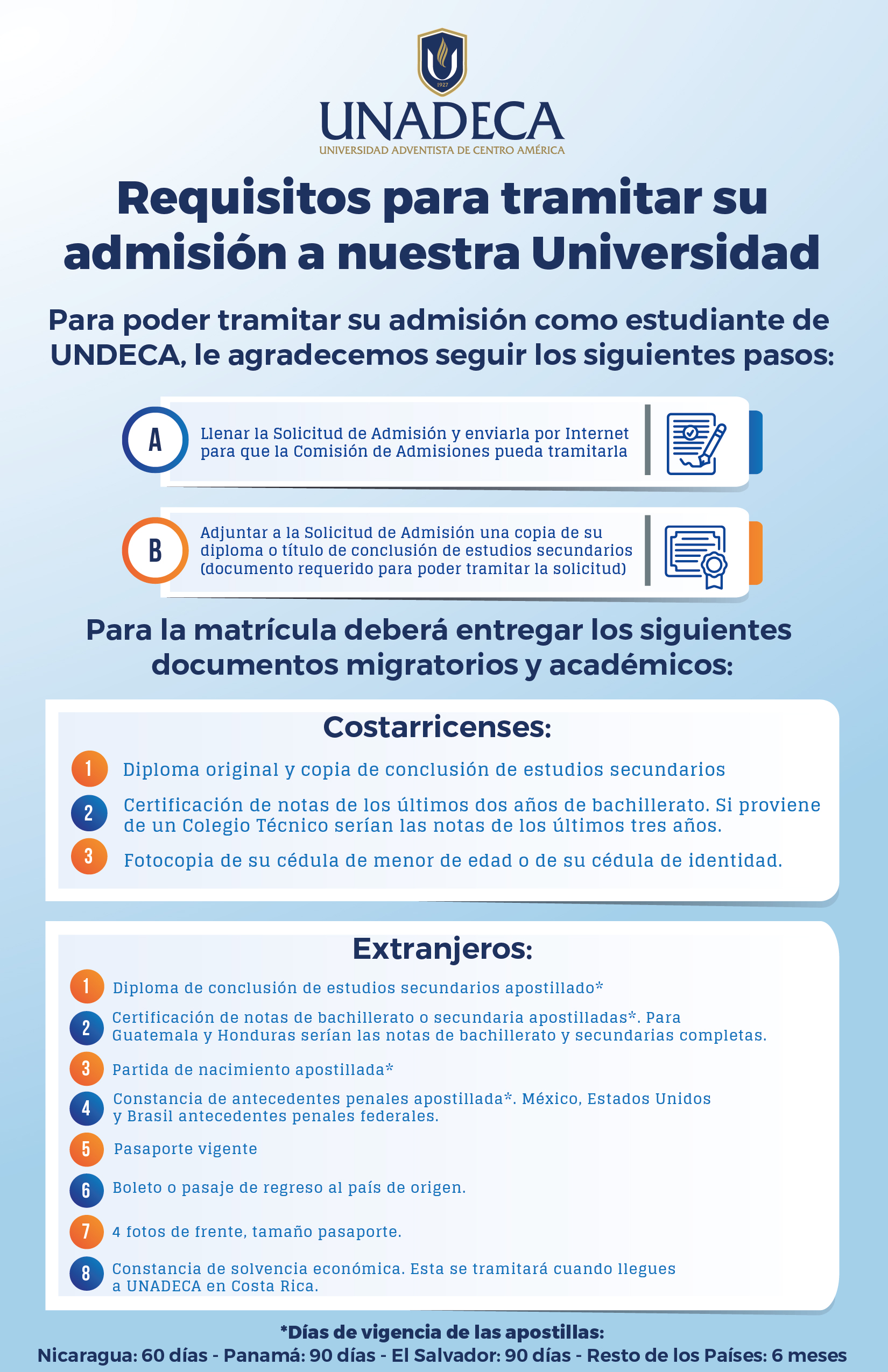 1927

UNADECA
UNIVERSIDAD ADVENTISTA DE CENTRO AMÉRICA

Requisitos para tramitar su admisión a nuestra Universidad

Para poder tramitar su admisión como estudiante de UNDECA, le agradecemos seguir los siguientes pasos:

A Llenar la Solicitud de Admisión y enviarla por Internet para que la Comisión de Admisiones pueda tramitarla

B Adjuntar a la Solicitud de Admisión una copia de su diploma o título de conclusión de estudios secundarios (documento requerido para poder tramitar la solicitud)

Para la matrícula deberá entregar los siguientes documentos migratorios y académicos:

Costarricenses:

1 Diploma original y copia de conclusión de estudios secundarios

2 Certificación de notas de los últimos dos años de bachillerato. Si proviene de un Colegio Técnico serían las notas de los últimos tres años.

3 Fotocopia de su cédula de menor de edad o de su cédula de identidad.

Extranjeros:

1 Diploma de conclusión de estudios secundarios apostillado*

2 Certificación de notas de bachillerato o secundaria apostilladas*. Para Guatemala y Honduras serían las notas de bachillerato y secundarias completas.

3 Partida de nacimiento apostillada*

4 Constancia de antecedentes penales apostillada*. México, Estados Unidos y Brasil antecedentes penales federales.

5 Pasaporte vigente

6 Boleto o pasaje de regreso al país de origen.

7 4 fotos de frente, tamaño pasaporte.

8 Constancia de solvencia económica. Esta se tramitará cuando llegues a UNADECA en Costa Rica.

*Días de vigencia de las apostillas:
Nicaragua: 60 días - Panamá: 90 días - El Salvador: 90 días - Resto de los Países: 6 meses